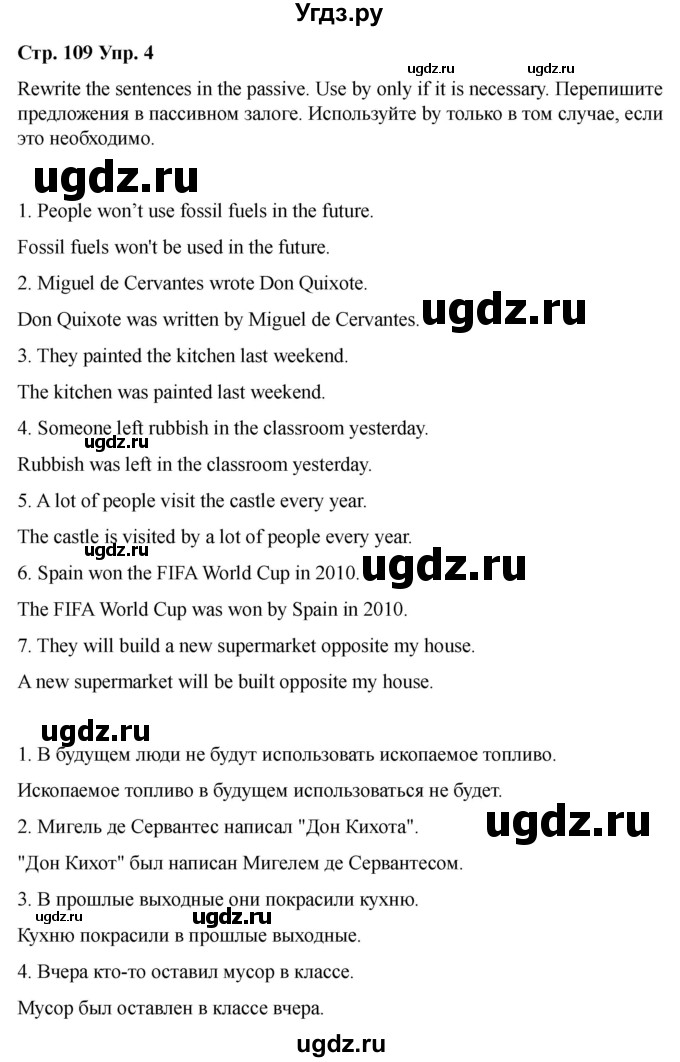 Угдз.ру

Стр. 109 Упр. 4

ugdz.ru ugdz.ru

Rewrite the sentences in the passive. Use by only if it is necessary. Перепишите предложения в пассивном залоге. Используйте by только в том случае, если это необходимо.

ugdz.ru

1. People won't use fossil fuels in the future.

Fossil fuels won't be used in the future.

2. Miguel de Cervantes wrote Don Quixote.

Don Quixote was written by Miguel de Cervantes. ugdz.ru

3. They painted the kitchen last weekend.

The kitchen was painted last weekend.

4. Someone left rubbish in the classroom yesterday.

ugdz.ru

Rubbish was left in the classroom yesterday.

5. A lot of people visit the castle every year.

The castle is visited by a lot of people every year.

ugdz.ru

6. Spain won the FIFA World Cup in 2010. ugdz.ru

The FIFA World Cup was won by Spain in 2010.

7. They will build a new supermarket opposite my house.

A new supermarket will be built opposite my house.

ugdz.ru

1. В будущем люди не будут использовать ископаемое топливо.

Ископаемое топливо в будущем использоваться не будет.

2. Мигель де Сервантес написал "Дон Кихота". ugdz.ru

"Дон Кихот" был написан Мигелем де Сервантесом.

3. В прошлые выходные они покрасили кухню.

ugdz.ru ugdz.ru

Кухню покрасили в прошлые выходные.

4. Вчера кто-то оставил мусор в классе.

Мусор был оставлен в классе вчера.

ugdz.ru